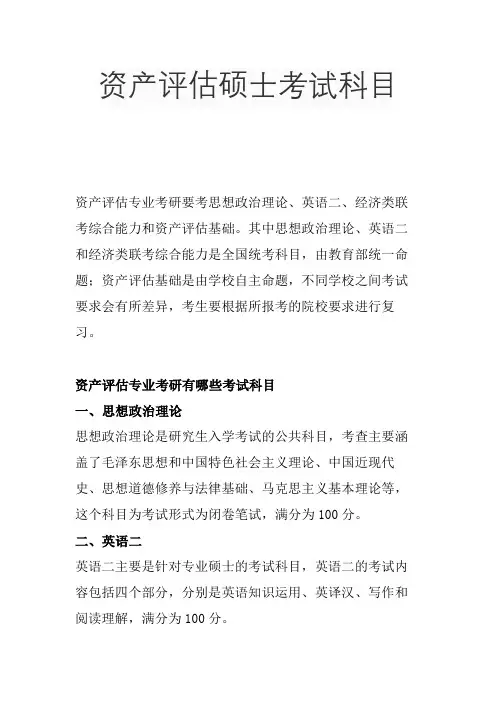 资产评估硕士考试科目

资产评估专业考研要考思想政治理论、英语二、经济类联考综合能力和资产评估基础。其中思想政治理论、英语二和经济类联考综合能力是全国统考科目，由教育部统一命题；资产评估基础是由学校自主命题，不同学校之间考试要求会有所差异，考生要根据所报考的院校要求进行复习。

资产评估专业考研有哪些考试科目

一、思想政治理论

思想政治理论是研究生入学考试的公共科目，考查主要涵盖了毛泽东思想和中国特色社会主义理论、中国近现代史、思想道德修养与法律基础、马克思主义基本理论等，这个科目为考试形式为闭卷笔试，满分为100分。

二、英语二

英语二主要是针对专业硕士的考试科目，英语二的考试内容包括四个部分，分别是英语知识运用、英译汉、写作和阅读理解，满分为100分。